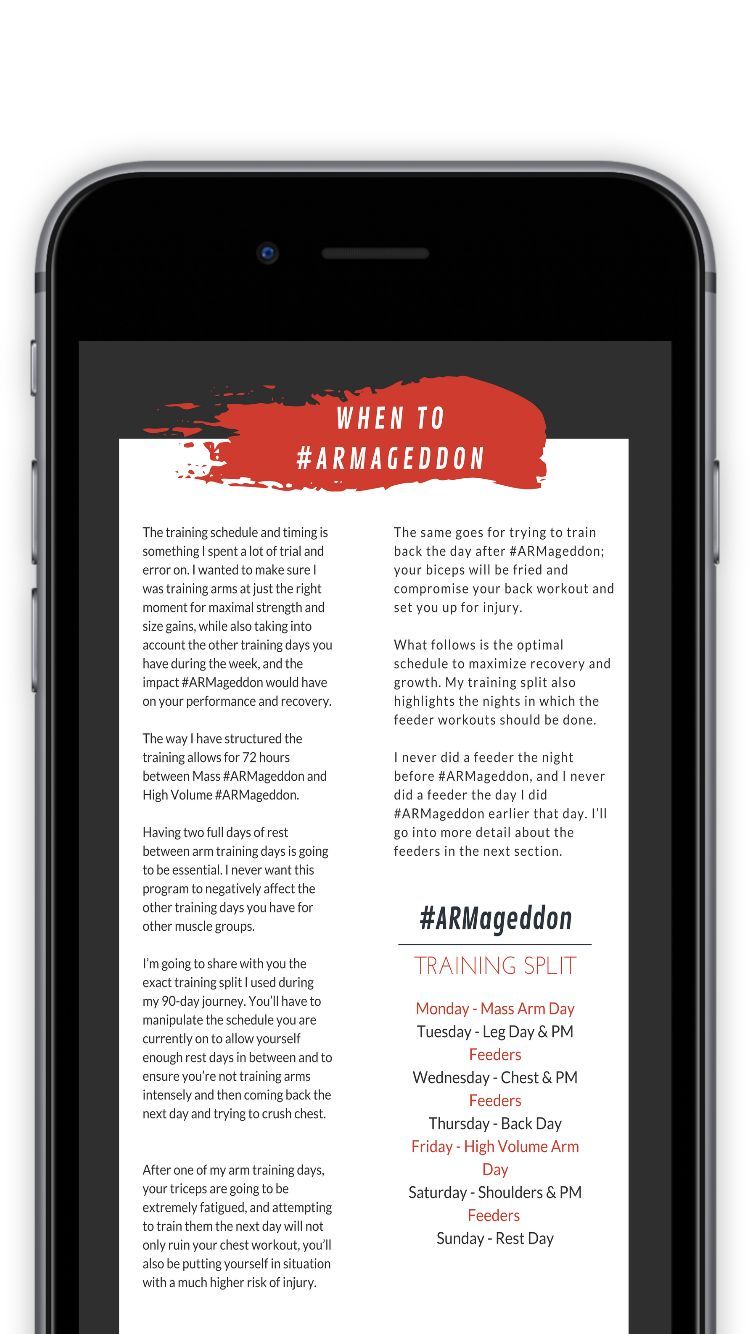 WHEN TO
#ARMAGEDDON

The training schedule and timing is something I spent a lot of trial and error on. I wanted to make sure I was training arms at just the right moment for maximal strength and size gains, while also taking into account the other training days you have during the week, and the impact #ARMageddon would have on your performance and recovery.

The way I have structured the training allows for 72 hours between Mass #ARMageddon and High Volume #ARMageddon.

Having two full days of rest between arm training days is going to be essential. I never want this program to negatively affect the other training days you have for other muscle groups.

I'm going to share with you the exact training split I used during my 90-day journey. You'll have to manipulate the schedule you are currently on to allow yourself enough rest days in between and to ensure you're not training arms intensely and then coming back the next day and trying to crush chest.

After one of my arm training days, your triceps are going to be extremely fatigued, and attempting to train them the next day will not only ruin your chest workout, you'll also be putting yourself in situation with a much higher risk of injury.

The same goes for trying to train back the day after #ARMageddon; your biceps will be fried and compromise your back workout and set you up for injury.

What follows is the optimal schedule to maximize recovery and growth. My training split also highlights the nights in which the feeder workouts should be done.

I never did a feeder the night before #ARMageddon, and I never did a feeder the day I did #ARMageddon earlier that day. I'll go into more detail about the feeders in the next section.

#ARMageddon
TRAINING SPLIT

Monday - Mass Arm Day
Tuesday - Leg Day & PM Feeders
Wednesday - Chest & PM Feeders
Thursday - Back Day
Friday - High Volume Arm Day
Saturday - Shoulders & PM Feeders
Sunday - Rest Day